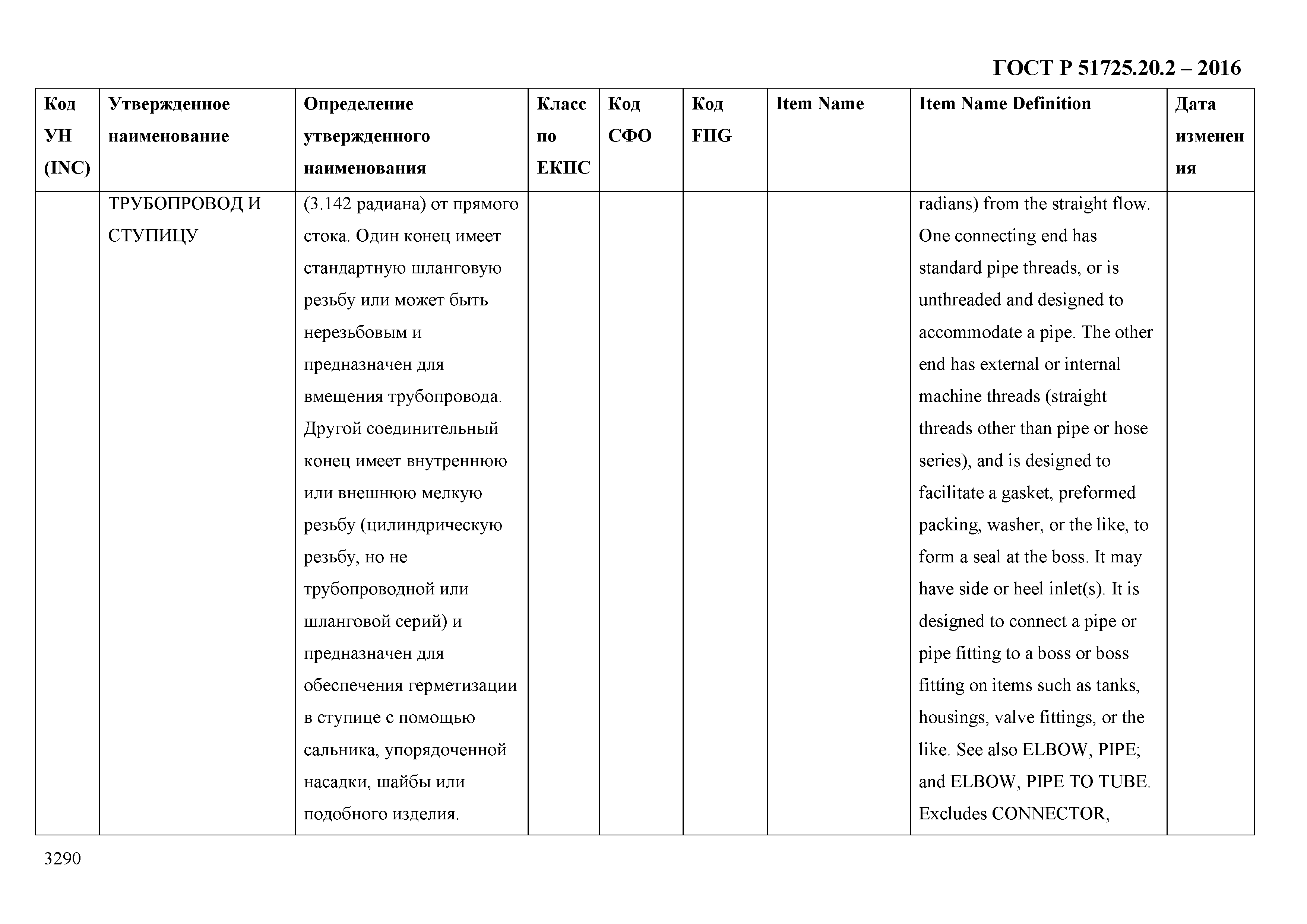 ГОСТ Р 51725.20.2 – 2016

| Код УН (INC) | Утвержденное наименование | Определение утвержденного наименования | Класс по ЕКПС | Код СФО | Код FIIG | Item Name | Item Name Definition | Дата изменения |
|---|---|---|---|---|---|---|---|---|
| | ТРУБОПРОВОД И СТУПИЦУ | (3.142 радиана) от прямого стока. Один конец имеет стандартную шланговую резьбу или может быть нерезьбовым и предназначен для вмещения трубопровода. Другой соединительный конец имеет внутреннюю или внешнюю мелкую резьбу (цилиндрическую резьбу, но не трубопроводной или шланговой серий) и предназначен для обеспечения герметизации в ступице с помощью сальника, упорядоченной насадки, шайбы или подобного изделия. | | | | | radians) from the straight flow. One connecting end has standard pipe threads, or is unthreaded and designed to accommodate a pipe. The other end has external or internal machine threads (straight threads other than pipe or hose series), and is designed to facilitate a gasket, preformed packing, washer, or the like, to form a seal at the boss. It may have side or heel inlet(s). It is designed to connect a pipe or pipe fitting to a boss or boss fitting on items such as tanks, housings, valve fittings, or the like. See also ELBOW, PIPE; and ELBOW, PIPE TO TUBE. Excludes CONNECTOR, | |

3290